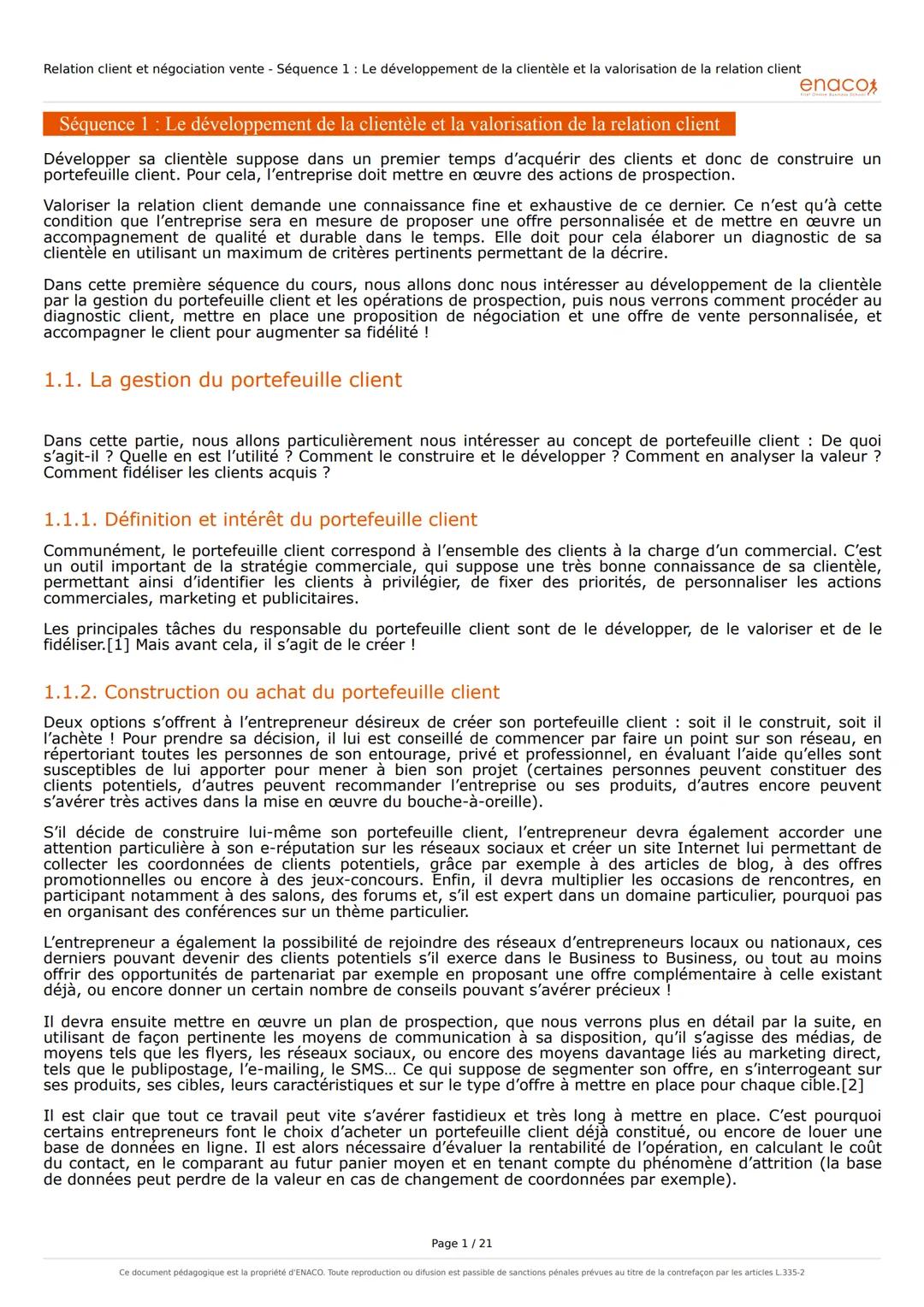 Relation client et négociation vente - Séquence 1 : Le développement de la clientèle et la valorisation de la relation client

enaco

Séquence 1 : Le développement de la clientèle et la valorisation de la relation client

Développer sa clientèle suppose dans un premier temps d'acquérir des clients et donc de construire un portefeuille client. Pour cela, l'entreprise doit mettre en œuvre des actions de prospection.

Valoriser la relation client demande une connaissance fine et exhaustive de ce dernier. Ce n'est qu'à cette condition que l'entreprise sera en mesure de proposer une offre personnalisée et de mettre en œuvre un accompagnement de qualité et durable dans le temps. Elle doit pour cela élaborer un diagnostic de sa clientèle en utilisant un maximum de critères pertinents permettant de la décrire.

Dans cette première séquence du cours, nous allons donc nous intéresser au développement de la clientèle par la gestion du portefeuille client et les opérations de prospection, puis nous verrons comment procéder au diagnostic client, mettre en place une proposition de négociation et une offre de vente personnalisée, et accompagner le client pour augmenter sa fidélité !

1.1. La gestion du portefeuille client

Dans cette partie, nous allons particulièrement nous intéresser au concept de portefeuille client : De quoi s'agit-il ? Quelle en est l'utilité ? Comment le construire et le développer ? Comment en analyser la valeur ? Comment fidéliser les clients acquis ?

1.1.1. Définition et intérêt du portefeuille client

Communément, le portefeuille client correspond à l'ensemble des clients à la charge d'un commercial. C'est un outil important de la stratégie commerciale, qui suppose une très bonne connaissance de sa clientèle, permettant ainsi d'identifier les clients à privilégier, de fixer des priorités, de personnaliser les actions commerciales, marketing et publicitaires.

Les principales tâches du responsable du portefeuille client sont de le développer, de le valoriser et de le fidéliser.[1] Mais avant cela, il s'agit de le créer !

1.1.2. Construction ou achat du portefeuille client

Deux options s'offrent à l'entrepreneur désireux de créer son portefeuille client : soit il le construit, soit il l'achète ! Pour prendre sa décision, il lui est conseillé de commencer par faire un point sur son réseau, en répertoriant toutes les personnes de son entourage, privé et professionnel, en évaluant l'aide qu'elles sont susceptibles de lui apporter pour mener à bien son projet (certaines personnes peuvent constituer des clients potentiels, d'autres peuvent recommander l'entreprise ou ses produits, d'autres encore peuvent s'avérer très actives dans la mise en œuvre du bouche-à-oreille).

S'il décide de construire lui-même son portefeuille client, l'entrepreneur devra également accorder une attention particulière à son e-réputation sur les réseaux sociaux et créer un site Internet lui permettant de collecter les coordonnées de clients potentiels, grâce par exemple à des articles de blog, à des offres promotionnelles ou encore à des jeux-concours. Enfin, il devra multiplier les occasions de rencontres, en participant notamment à des salons, des forums et, s'il est expert dans un domaine particulier, pourquoi pas en organisant des conférences sur un thème particulier.

L'entrepreneur a également la possibilité de rejoindre des réseaux d'entrepreneurs locaux ou nationaux, ces derniers pouvant devenir des clients potentiels s'il exerce dans le Business to Business, ou tout au moins offrir des opportunités de partenariat par exemple en proposant une offre complémentaire à celle existant déjà, ou encore donner un certain nombre de conseils pouvant s'avérer précieux !

Il devra ensuite mettre en œuvre un plan de prospection, que nous verrons plus en détail par la suite, en utilisant de façon pertinente les moyens de communication à sa disposition, qu'il s'agisse des médias, de moyens tels que les flyers, les réseaux sociaux, ou encore des moyens davantage liés au marketing direct, tels que le publipostage, l'e-mailing, le SMS… Ce qui suppose de segmenter son offre, en s'interrogeant sur ses produits, ses cibles, leurs caractéristiques et sur le type d'offre à mettre en place pour chaque cible.[2]

Il est clair que tout ce travail peut vite s'avérer fastidieux et très long à mettre en place. C'est pourquoi certains entrepreneurs font le choix d'acheter un portefeuille client déjà constitué, ou encore de louer une base de données en ligne. Il est alors nécessaire d'évaluer la rentabilité de l'opération, en calculant le coût du contact, en le comparant au futur panier moyen et en tenant compte du phénomène d'attrition (la base de données peut perdre de la valeur en cas de changement de coordonnées par exemple).

Page 1 / 21

Ce document pédagogique est la propriété d'ENACO. Toute reproduction ou difusion est passible de sanctions pénales prévues au titre de la contrefaçon par les articles L.335-2